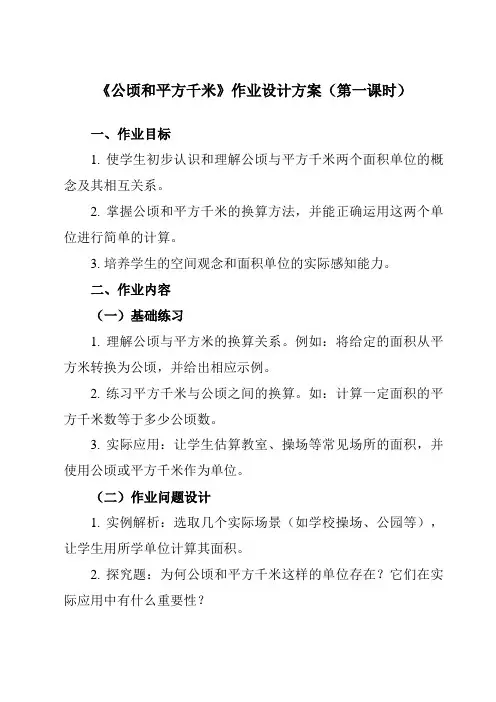 《公顷和平方千米》作业设计方案（第一课时）

一、作业目标

1. 使学生初步认识和理解公顷与平方千米两个面积单位的概念及其相互关系。

2. 掌握公顷和平方千米的换算方法，并能正确运用这两个单位进行简单的计算。

3. 培养学生的空间观念和面积单位的实际感知能力。

二、作业内容

（一）基础练习

1. 理解公顷与平方米的换算关系。例如：将给定的面积从平方米转换为公顷，并给出相应示例。

2. 练习平方千米与公顷之间的换算。如：计算一定面积的平方千米数等于多少公顷数。

3. 实际应用：让学生估算教室、操场等常见场所的面积，并使用公顷或平方千米作为单位。

（二）作业问题设计

1. 实例解析：选取几个实际场景（如学校操场、公园等），让学生用所学单位计算其面积。

2. 探究题：为何公顷和平方千米这样的单位存在？它们在实际应用中有什么重要性？